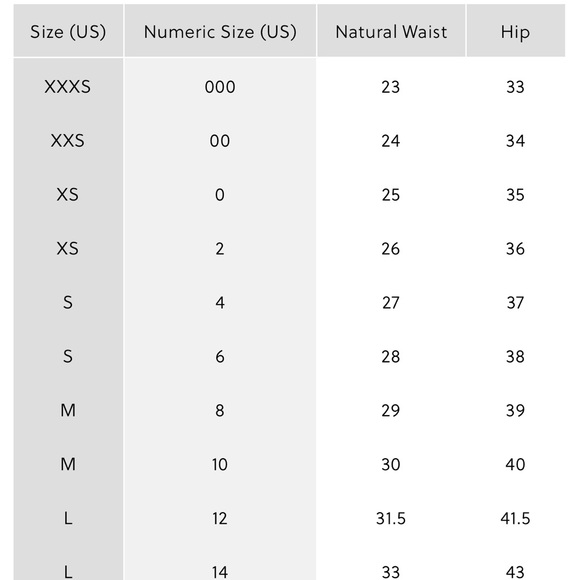 | Size (US) | Numeric Size (US) | Natural Waist | Hip |
|---|---|---|---|
| XXXS | 000 | 23 | 33 |
| XXS | 00 | 24 | 34 |
| XS | 0 | 25 | 35 |
| XS | 2 | 26 | 36 |
| S | 4 | 27 | 37 |
| S | 6 | 28 | 38 |
| M | 8 | 29 | 39 |
| M | 10 | 30 | 40 |
| L | 12 | 31.5 | 41.5 |
| L | 14 | 33 | 43 |